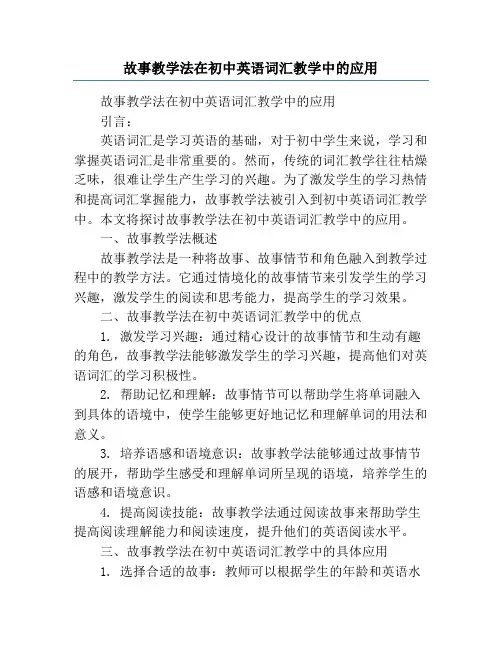 故事教学法在初中英语词汇教学中的应用

故事教学法在初中英语词汇教学中的应用

引言：

英语词汇是学习英语的基础，对于初中学生来说，学习和掌握英语词汇是非常重要的。然而，传统的词汇教学往往枯燥乏味，很难让学生产生学习的兴趣。为了激发学生的学习热情和提高词汇掌握能力，故事教学法被引入到初中英语词汇教学中。本文将探讨故事教学法在初中英语词汇教学中的应用。

一、故事教学法概述

故事教学法是一种将故事、故事情节和角色融入到教学过程中的教学方法。它通过情境化的故事情节来引发学生的学习兴趣，激发学生的阅读和思考能力，提高学生的学习效果。

二、故事教学法在初中英语词汇教学中的优点

1. 激发学习兴趣：通过精心设计的故事情节和生动有趣的角色，故事教学法能够激发学生的学习兴趣，提高他们对英语词汇的学习积极性。

2. 帮助记忆和理解：故事情节可以帮助学生将单词融入到具体的语境中，使学生能够更好地记忆和理解单词的用法和意义。

3. 培养语感和语境意识：故事教学法能够通过故事情节的展开，帮助学生感受和理解单词所呈现的语境，培养学生的语感和语境意识。

4. 提高阅读技能：故事教学法通过阅读故事来帮助学生提高阅读理解能力和阅读速度，提升他们的英语阅读水平。

三、故事教学法在初中英语词汇教学中的具体应用

1. 选择合适的故事：教师可以根据学生的年龄和英语水